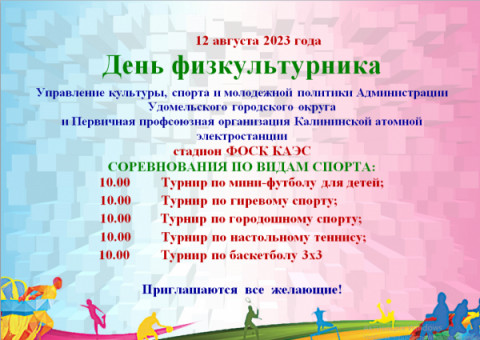 12 августа 2023 года

День физкультурника

Управление культуры, спорта и молодежной политики Администрации Удомельского городского округа и Первичная профсоюзная организация Калининской атомной электростанции

стадион ФОСК КАЭС

СОРЕВНОВАНИЯ ПО ВИДАМ СПОРТА:

10.00 Турнир по мини-футболу для детей;

10.00 Турнир по гиревому спорту;

10.00 Турнир по городошному спорту;

10.00 Турнир по настольному теннису;

10.00 Турнир по баскетболу 3х3

Приглашаются все желающие!